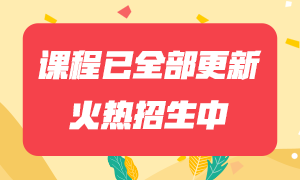 课程已全部更新
火热招生中